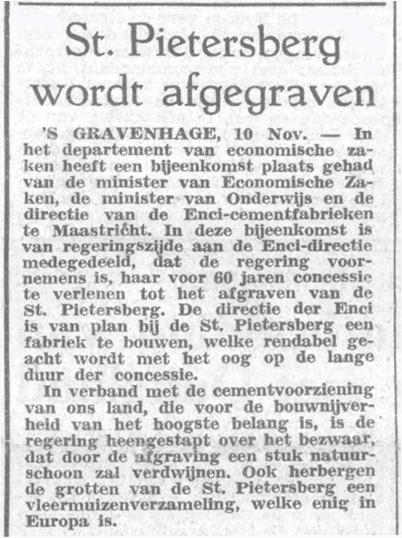 St. Pietersberg wordt afgegraven

'S GRAVENHAGE, 10 Nov. — In het departement van economische zaken heeft een bijeenkomst plaats gehad van de minister van Economische Zaken, de minister van Onderwijs en de directie van de Enci-cementfabrieken te Maastricht. In deze bijeenkomst is van regeringszijde aan de Enci-directie medegedeeld, dat de regering voornemens is, haar voor 60 jaren concessie te verlenen tot het afgraven van de St. Pietersberg. De directie der Enci is van plan bij de St. Pietersberg een fabriek te bouwen, welke rendabel geacht wordt met het oog op de lange duur der concessie.

In verband met de cementvoorziening van ons land, die voor de bouwnijverheid van het hoogste belang is, is de regering heengestapt over het bezwaar, dat door de afgraving een stuk natuurschoon zal verdwijnen. Ook herbergen de grotten van de St. Pietersberg een vleermuizenverzameling, welke enig in Europa is.